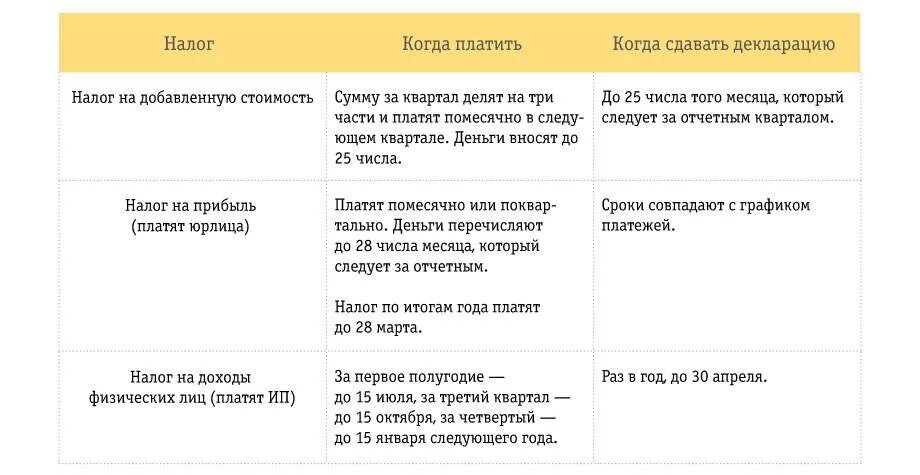 | Налог | Когда платить | Когда сдавать декларацию |
|---|---|---|
| Налог на добавленную стоимость | Сумму за квартал делят на три части и платят помесячно в следующем квартале. Деньги вносят до 25 числа. | До 25 числа того месяца, который следует за отчетным кварталом. |
| Налог на прибыль (платят юрлица) | Платят помесячно или поквартально. Деньги перечисляют до 28 числа месяца, который следует за отчетным. Налог по итогам года платят до 28 марта. | Сроки совпадают с графиком платежей. |
| Налог на доходы физических лиц (платят ИП) | За первое полугодие — до 15 июля, за третий квартал — до 15 октября, за четвертый — до 15 января следующего года. | Раз в год, до 30 апреля. |